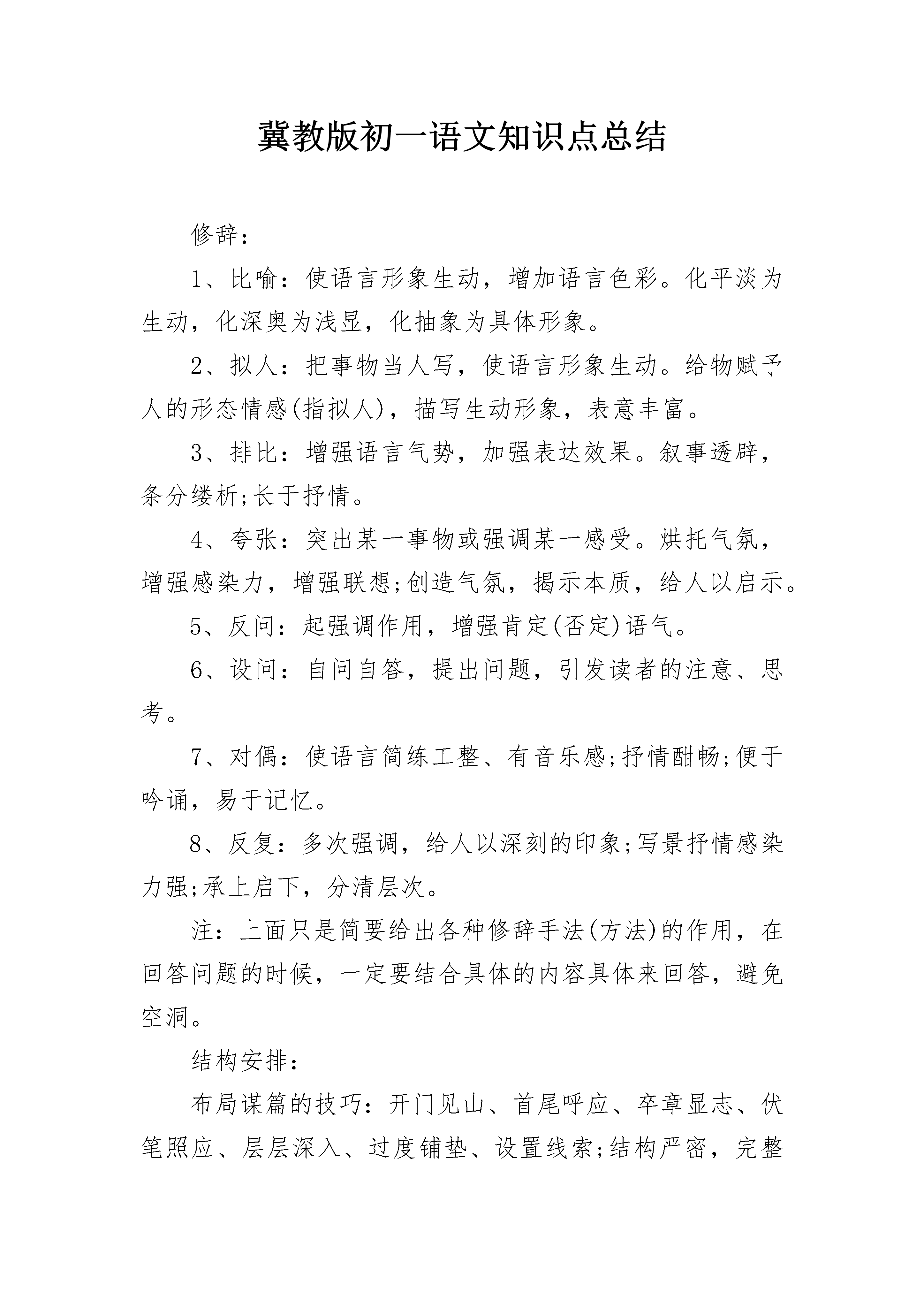 冀教版初一语文知识点总结

修辞：

1、比喻：使语言形象生动，增加语言色彩。化平淡为生动，化深奥为浅显，化抽象为具体形象。

2、拟人：把事物当人写，使语言形象生动。给物赋予人的形态情感(指拟人)，描写生动形象，表意丰富。

3、排比：增强语言气势，加强表达效果。叙事透辟，条分缕析;长于抒情。

4、夸张：突出某一事物或强调某一感受。烘托气氛，增强感染力，增强联想;创造气氛，揭示本质，给人以启示。

5、反问：起强调作用，增强肯定(否定)语气。

6、设问：自问自答，提出问题，引发读者的注意、思考。

7、对偶：使语言简练工整、有音乐感;抒情酣畅;便于吟诵，易于记忆。

8、反复：多次强调，给人以深刻的印象;写景抒情感染力强;承上启下，分清层次。

注：上面只是简要给出各种修辞手法(方法)的作用，在回答问题的时候，一定要结合具体的内容具体来回答，避免空洞。

结构安排：

布局谋篇的技巧：开门见山、首尾呼应、卒章显志、伏笔照应、层层深入、过度铺垫、设置线索;结构严密，完整